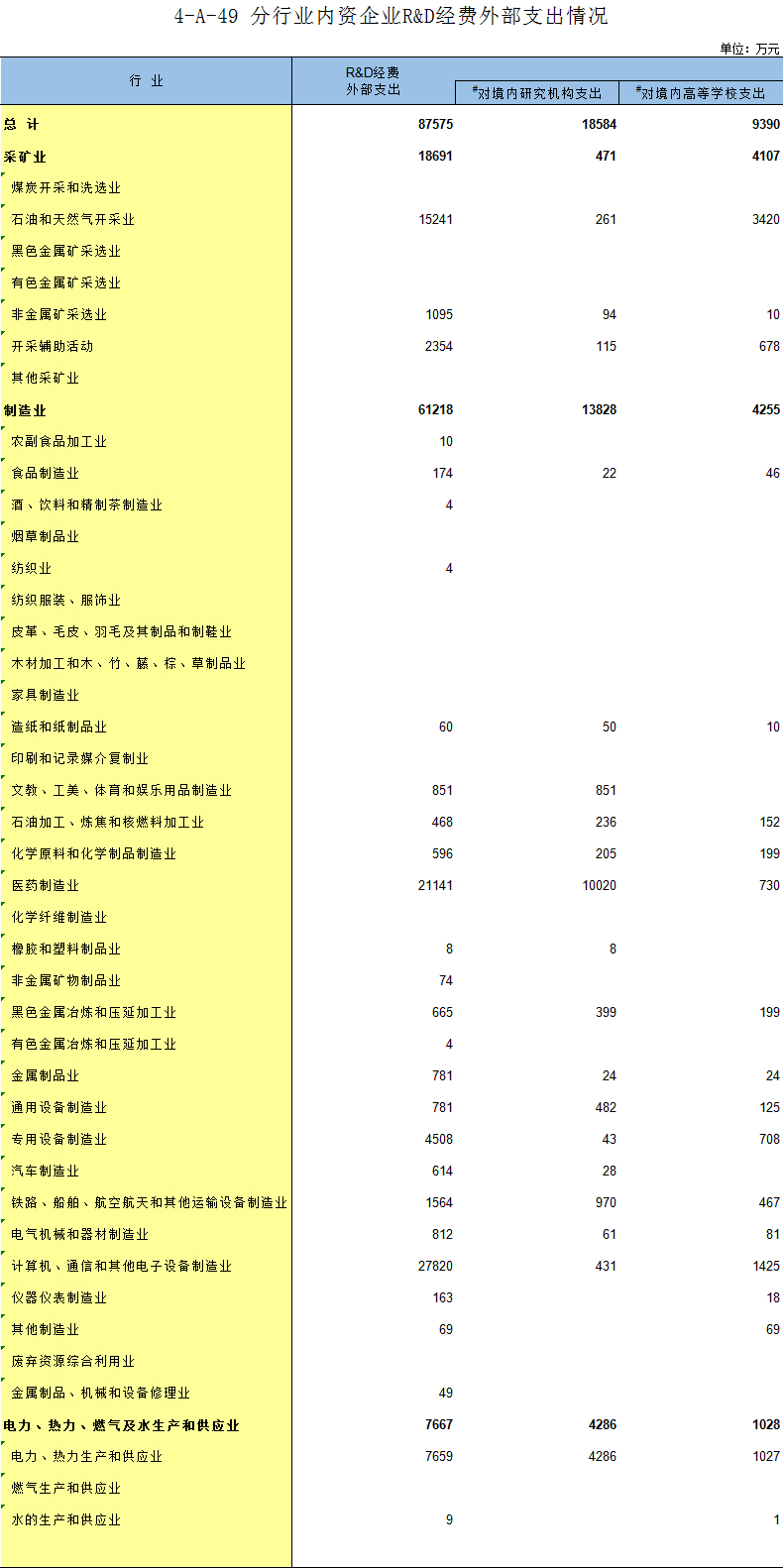 4-A-49 分行业内资企业R&D经费外部支出情况

单位：万元

| 行 业 | R&D经费外部支出 | #对境内研究机构支出 | #对境内高等学校支出 |
|---|---|---|---|
| 总 计 | 87575 | 18584 | 9390 |
| 采矿业 | 18691 | 471 | 4107 |
| 煤炭开采和洗选业 | | | |
| 石油和天然气开采业 | 15241 | 261 | 3420 |
| 黑色金属矿采选业 | | | |
| 有色金属矿采选业 | | | |
| 非金属矿采选业 | 1095 | 94 | 10 |
| 开采辅助活动 | 2354 | 115 | 678 |
| 其他采矿业 | | | |
| 制造业 | 61218 | 13828 | 4255 |
| 农副食品加工业 | 10 | | |
| 食品制造业 | 174 | 22 | 46 |
| 酒、饮料和精制茶制造业 | 4 | | |
| 烟草制品业 | | | |
| 纺织业 | 4 | | |
| 纺织服装、服饰业 | | | |
| 皮革、毛皮、羽毛及其制品和制鞋业 | | | |
| 木材加工和木、竹、藤、棕、草制品业 | | | |
| 家具制造业 | | | |
| 造纸和纸制品业 | 60 | 50 | 10 |
| 印刷和记录媒介复制业 | | | |
| 文教、工美、体育和娱乐用品制造业 | 851 | 851 | |
| 石油加工、炼焦和核燃料加工业 | 468 | 236 | 152 |
| 化学原料和化学制品制造业 | 596 | 205 | 199 |
| 医药制造业 | 21141 | 10020 | 730 |
| 化学纤维制造业 | | | |
| 橡胶和塑料制品业 | 8 | 8 | |
| 非金属矿物制品业 | 74 | | |
| 黑色金属冶炼和压延加工业 | 665 | 399 | 199 |
| 有色金属冶炼和压延加工业 | 4 | | |
| 金属制品业 | 781 | 24 | 24 |
| 通用设备制造业 | 781 | 482 | 125 |
| 专用设备制造业 | 4508 | 43 | 708 |
| 汽车制造业 | 614 | 28 | |
| 铁路、船舶、航空航天和其他运输设备制造业 | 1564 | 970 | 467 |
| 电气机械和器材制造业 | 812 | 61 | 81 |
| 计算机、通信和其他电子设备制造业 | 27820 | 431 | 1425 |
| 仪器仪表制造业 | 163 | | 18 |
| 其他制造业 | 69 | | 69 |
| 废弃资源综合利用业 | | | |
| 金属制品、机械和设备修理业 | 49 | | |
| 电力、热力、燃气及水生产和供应业 | 7667 | 4286 | 1028 |
| 电力、热力生产和供应业 | 7659 | 4286 | 1027 |
| 燃气生产和供应业 | | | |
| 水的生产和供应业 | 9 | | 1 |